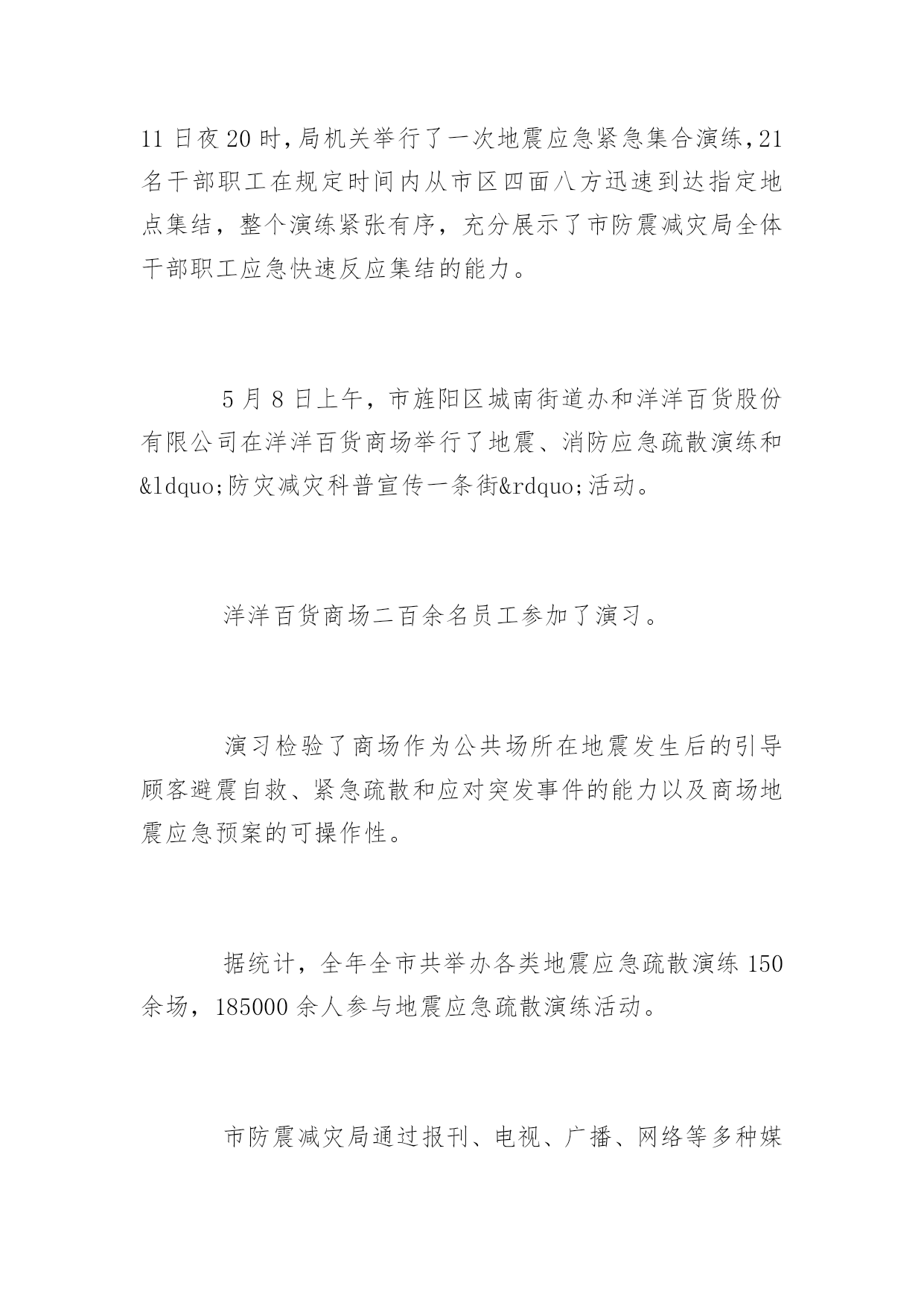 11 日夜 20 时，局机关举行了一次地震应急紧急集合演练，21 名干部职工在规定时间内从市区四面八方迅速到达指定地点集结，整个演练紧张有序，充分展示了市防震减灾局全体干部职工应急快速反应集结的能力。

5 月 8 日上午，市旌阳区城南街道办和洋洋百货股份有限公司在洋洋百货商场举行了地震、消防应急疏散演练和&ldquo;防灾减灾科普宣传一条街&rdquo;活动。

洋洋百货商场二百余名员工参加了演习。

演习检验了商场作为公共场所在地震发生后的引导顾客避震自救、紧急疏散和应对突发事件的能力以及商场地震应急预案的可操作性。

据统计，全年全市共举办各类地震应急疏散演练 150 余场，185000 余人参与地震应急疏散演练活动。

市防震减灾局通过报刊、电视、广播、网络等多种媒